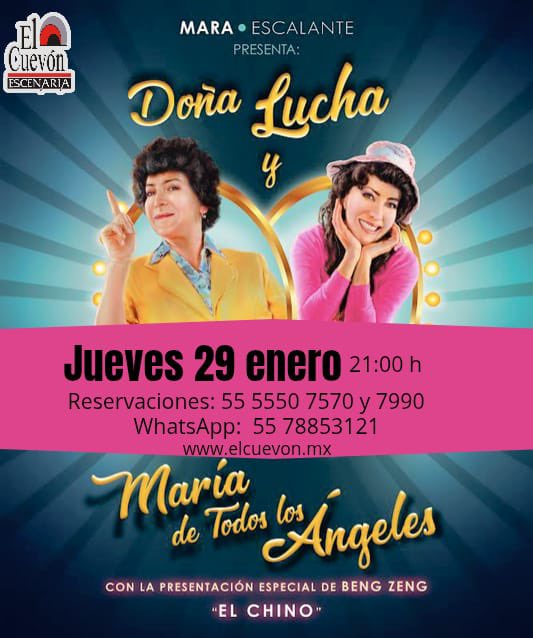 El Cuevón
ESCENARIA

MARA • ESCALANTE
PRESENTA:

Doña Lucha
y

Jueves 29 enero 21:00 h
Reservaciones: 55 5550 7570 y 7990
WhatsApp: 55 78853121
www.elcuevon.mx

María de Todos los Ángeles

CON LA PRESENTACIÓN ESPECIAL DE BENG ZENG
"EL CHINO"